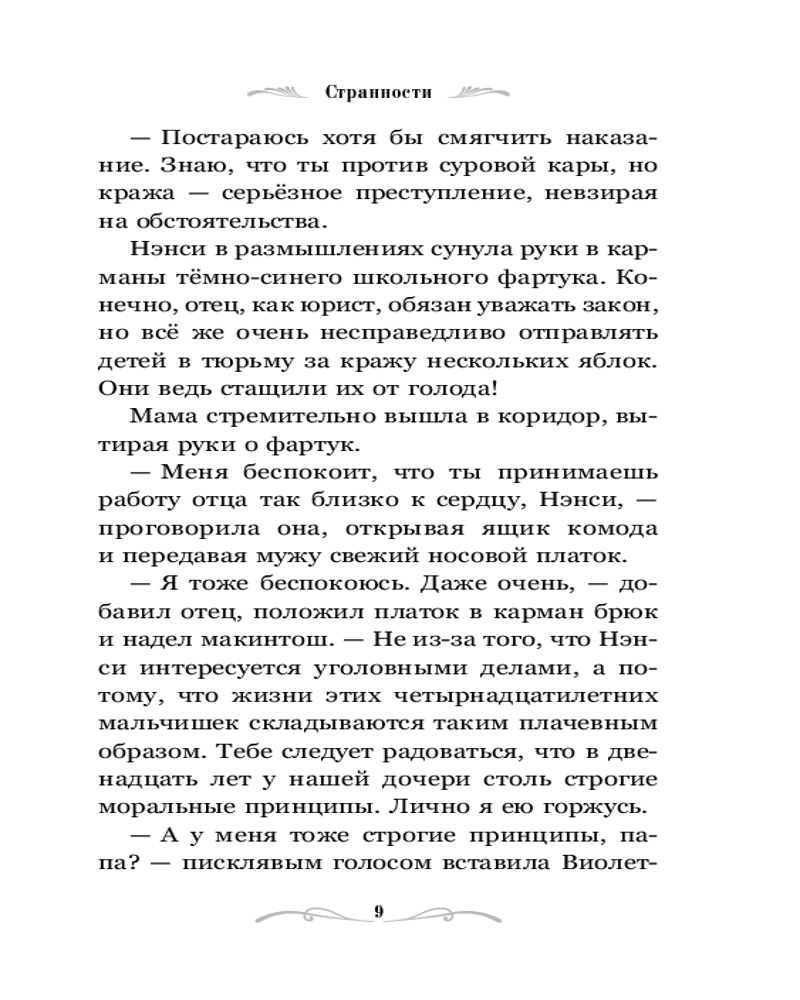 Странности

— Постараюсь хотя бы смягчить наказание. Знаю, что ты против суровой кары, но кража — серьёзное преступление, невзирая на обстоятельства.

Нэнси в размышлениях сунула руки в карманы тёмно-синего школьного фартука. Конечно, отец, как юрист, обязан уважать закон, но всё же очень несправедливо отправлять детей в тюрьму за кражу нескольких яблок. Они ведь стащили их от голода!

Мама стремительно вышла в коридор, вытирая руки о фартук.

— Меня беспокоит, что ты принимаешь работу отца так близко к сердцу, Нэнси, — проговорила она, открывая ящик комода и передавая мужу свежий носовой платок.

— Я тоже беспокоюсь. Даже очень, — добавил отец, положил платок в карман брюк и надел макинтош. — Не из-за того, что Нэнси интересуется уголовными делами, а потому, что жизни этих четырнадцатилетних мальчишек складываются таким плачевным образом. Тебе следует радоваться, что в двенадцать лет у нашей дочери столь строгие моральные принципы. Лично я ею горжусь.

— А у меня тоже строгие принципы, папа? — писклявым голосом вставила Виолет-

9